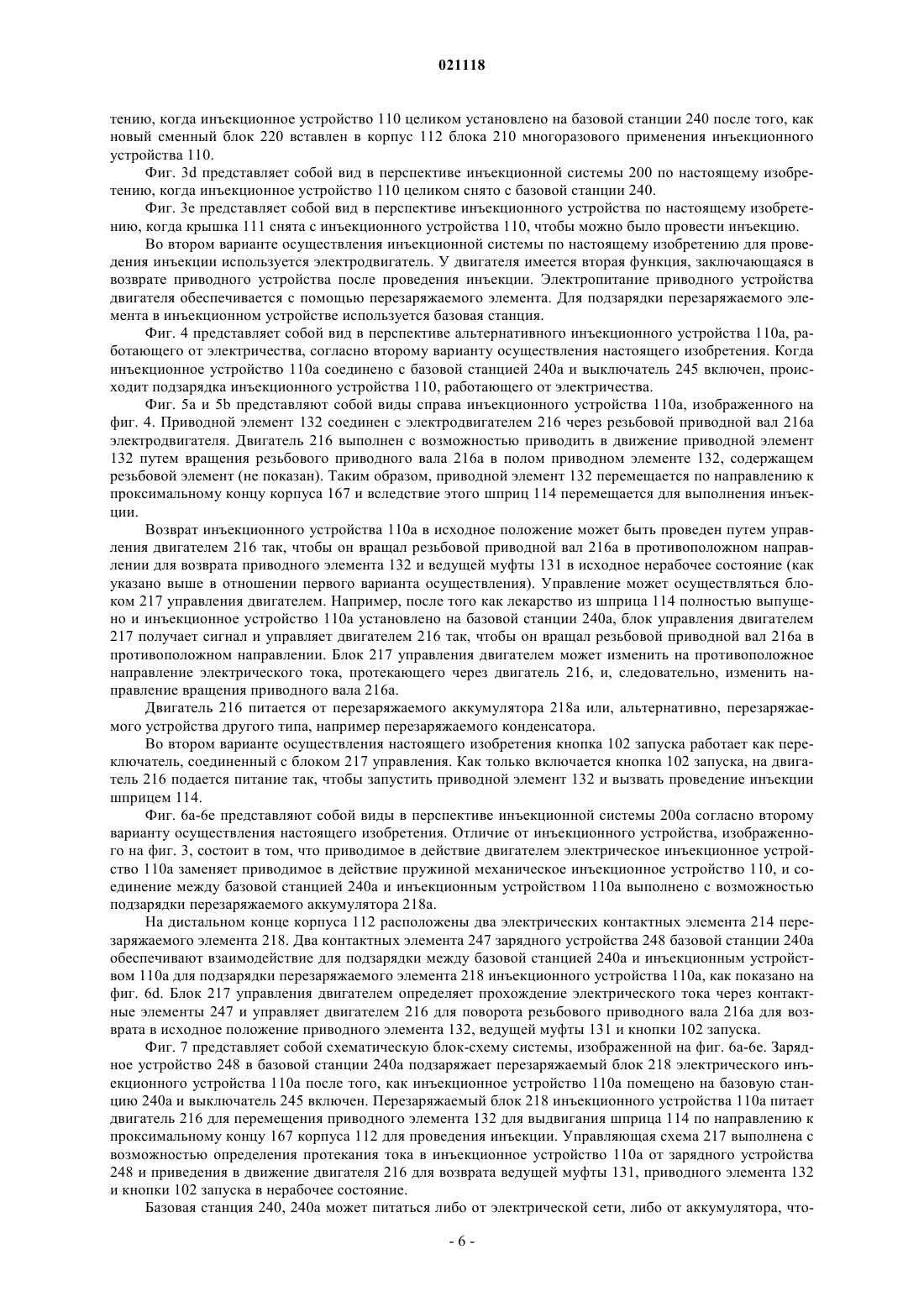 021118

тению, когда инъекционное устройство 110 целиком установлено на базовой станции 240 после того, как новый сменный блок 220 вставлен в корпус 112 блока 210 многоразового применения инъекционного устройства 110.

Фиг. 3d представляет собой вид в перспективе инъекционной системы 200 по настоящему изобретению, когда инъекционное устройство 110 целиком снято с базовой станции 240.

Фиг. 3e представляет собой вид в перспективе инъекционного устройства по настоящему изобретению, когда крышка 111 снята с инъекционного устройства 110, чтобы можно было провести инъекцию.

Во втором варианте осуществления инъекционной системы по настоящему изобретению для проведения инъекции используется электродвигатель. У двигателя имеется вторая функция, заключающаяся в возврате приводного устройства после проведения инъекции. Электропитание приводного устройства двигателя обеспечивается с помощью перезаряжаемого элемента. Для подзарядки перезаряжаемого элемента в инъекционном устройстве используется базовая станция.

Фиг. 4 представляет собой вид в перспективе альтернативного инъекционного устройства 110a, работающего от электричества, согласно второму варианту осуществления настоящего изобретения. Когда инъекционное устройство 110a соединено с базовой станцией 240a и выключатель 245 включен, происходит подзарядка инъекционного устройства 110, работающего от электричества.

Фиг. 5a и 5b представляют собой виды справа инъекционного устройства 110a, изображенного на фиг. 4. Приводной элемент 132 соединен с электродвигателем 216 через резьбовой приводной вал 216a электродвигателя. Двигатель 216 выполнен с возможностью приводить в движение приводной элемент 132 путем вращения резьбового приводного вала 216a в полом приводном элементе 132, содержащем резьбовой элемент (не показан). Таким образом, приводной элемент 132 перемещается по направлению к проксимальному концу корпуса 167 и вследствие этого шприц 114 перемещается для выполнения инъекции.

Возврат инъекционного устройства 110a в исходное положение может быть проведен путем управления двигателем 216 так, чтобы он вращал резьбовой приводной вал 216a в противоположном направлении для возврата приводного элемента 132 и ведущей муфты 131 в исходное нерабочее состояние (как указано выше в отношении первого варианта осуществления). Управление может осуществляться блоком 217 управления двигателем. Например, после того как лекарство из шприца 114 полностью выпущено и инъекционное устройство 110a установлено на базовой станции 240a, блок управления двигателем 217 получает сигнал и управляет двигателем 216 так, чтобы он вращал резьбовой приводной вал 216a в противоположном направлении. Блок 217 управления двигателем может изменить на противоположное направление электрического тока, протекающего через двигатель 216, и, следовательно, изменить направление вращения приводного вала 216a.

Двигатель 216 питается от перезаряжаемого аккумулятора 218a или, альтернативно, перезаряжаемого устройства другого типа, например перезаряжаемого конденсатора.

Во втором варианте осуществления настоящего изобретения кнопка 102 запуска работает как переключатель, соединенный с блоком 217 управления. Как только включается кнопка 102 запуска, на двигатель 216 подается питание так, чтобы запустить приводной элемент 132 и вызвать проведение инъекции шприцем 114.

Фиг. 6a-6e представляют собой виды в перспективе инъекционной системы 200a согласно второму варианту осуществления настоящего изобретения. Отличие от инъекционного устройства, изображенного на фиг. 3, состоит в том, что приводимое в действие двигателем электрическое инъекционное устройство 110a заменяет приводимое в действие пружиной механическое инъекционное устройство 110, и соединение между базовой станцией 240a и инъекционным устройством 110a выполнено с возможностью подзарядки перезаряжаемого аккумулятора 218a.

На дистальном конце корпуса 112 расположены два электрических контактных элемента 214 перезаряжаемого элемента 218. Два контактных элемента 247 зарядного устройства 248 базовой станции 240a обеспечивают взаимодействие для подзарядки между базовой станцией 240a и инъекционным устройством 110a для подзарядки перезаряжаемого элемента 218 инъекционного устройства 110a, как показано на фиг. 6d. Блок 217 управления двигателем определяет прохождение электрического тока через контактные элементы 247 и управляет двигателем 216 для поворота резьбового приводного вала 216a для возврата в исходное положение приводного элемента 132, ведущей муфты 131 и кнопки 102 запуска.

Фиг. 7 представляет собой схематическую блок-схему системы, изображенной на фиг. 6a-6e. Зарядное устройство 248 в базовой станции 240a подзаряжает перезаряжаемый блок 218 электрического инъекционного устройства 110a после того, как инъекционное устройство 110a помещено на базовую станцию 240a и выключатель 245 включен. Перезаряжаемый блок 218 инъекционного устройства 110a питает двигатель 216 для перемещения приводного элемента 132 для выдвигания шприца 114 по направлению к проксимальному концу 167 корпуса 112 для проведения инъекции. Управляющая схема 217 выполнена с возможностью определения протекания тока в инъекционное устройство 110a от зарядного устройства 248 и приведения в движение двигателя 216 для возврата ведущей муфты 131, приводного элемента 132 и кнопки 102 запуска в нерабочее состояние.

Базовая станция 240, 240a может питаться либо от электрической сети, либо от аккумулятора, что-

- 6 -